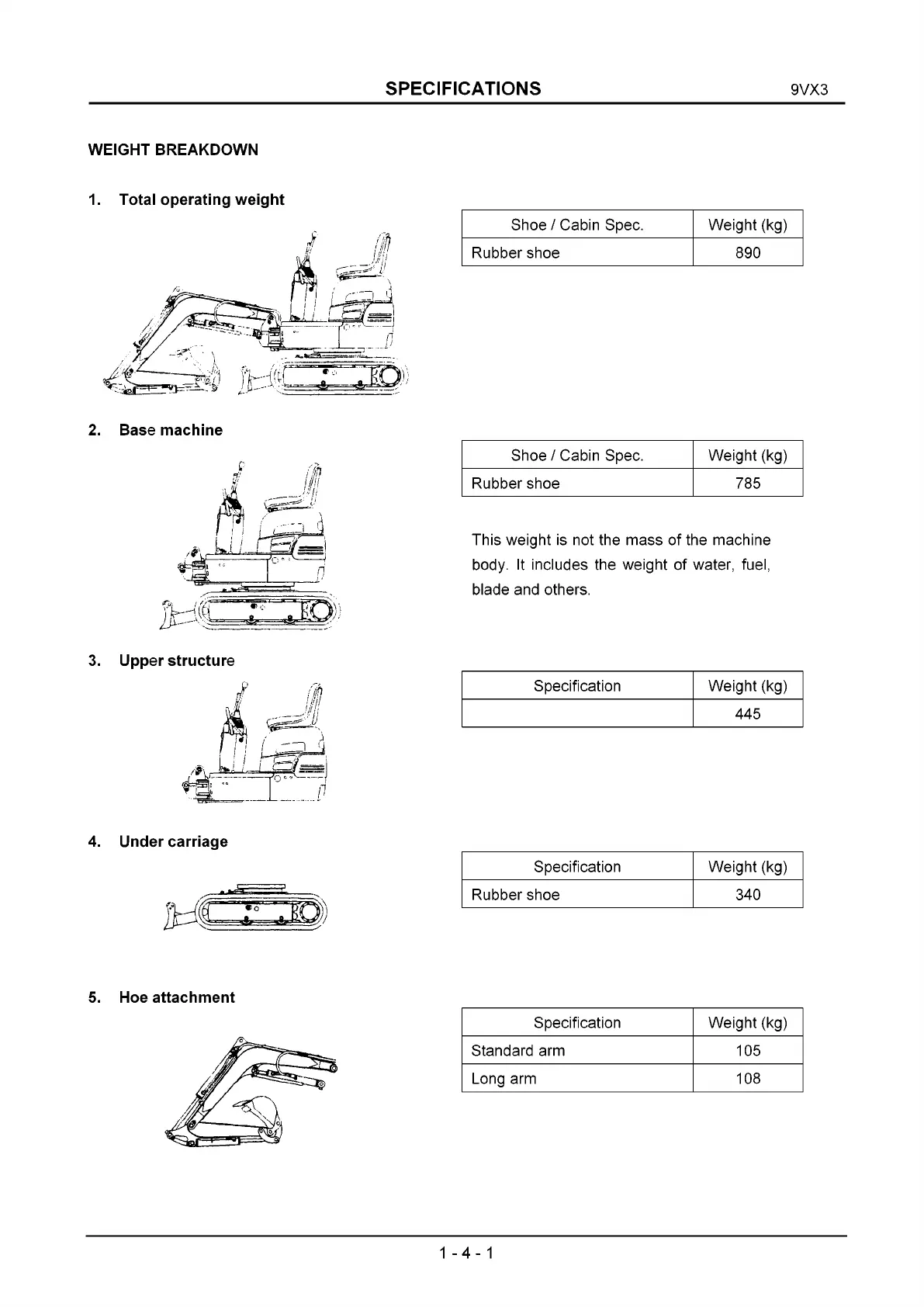 SPECIFICATIONS 9VX3

WEIGHT BREAKDOWN

1. Total operating weight

| Shoe / Cabin Spec. | Weight (kg) |
|---|---|
| Rubber shoe | 890 |

2. Base machine

| Shoe / Cabin Spec. | Weight (kg) |
|---|---|
| Rubber shoe | 785 |

This weight is not the mass of the machine body. It includes the weight of water, fuel, blade and others.

3. Upper structure

| Specification | Weight (kg) |
|---|---|
| | 445 |

4. Under carriage

| Specification | Weight (kg) |
|---|---|
| Rubber shoe | 340 |

5. Hoe attachment

| Specification | Weight (kg) |
|---|---|
| Standard arm | 105 |
| Long arm | 108 |

1 - 4 - 1